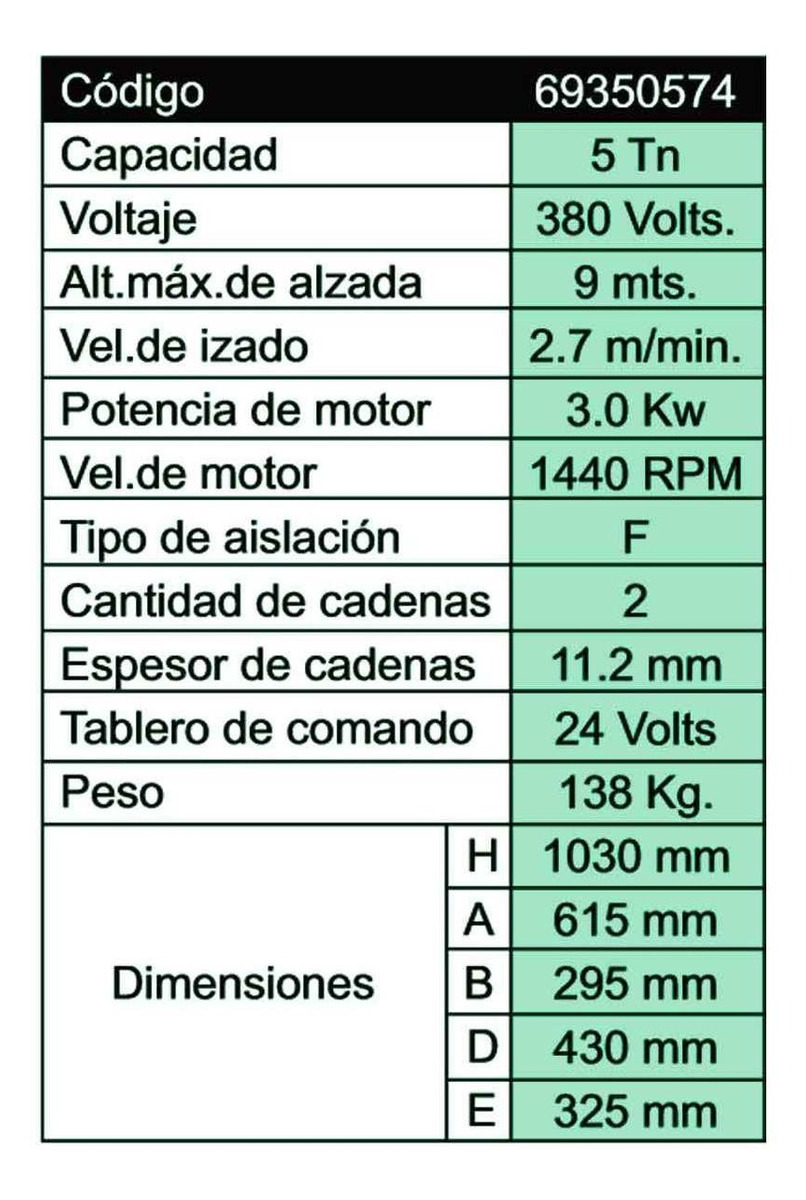 | Código | | 69350574 |
|---|---|---|
| Capacidad | | 5 Tn |
| Voltaje | | 380 Volts. |
| Alt.máx.de alzada | | 9 mts. |
| Vel.de izado | | 2.7 m/min. |
| Potencia de motor | | 3.0 Kw |
| Vel.de motor | | 1440 RPM |
| Tipo de aislación | | F |
| Cantidad de cadenas | | 2 |
| Espesor de cadenas | | 11.2 mm |
| Tablero de comando | | 24 Volts |
| Peso | | 138 Kg. |
| Dimensiones | H | 1030 mm |
| | A | 615 mm |
| | B | 295 mm |
| | D | 430 mm |
| | E | 325 mm |